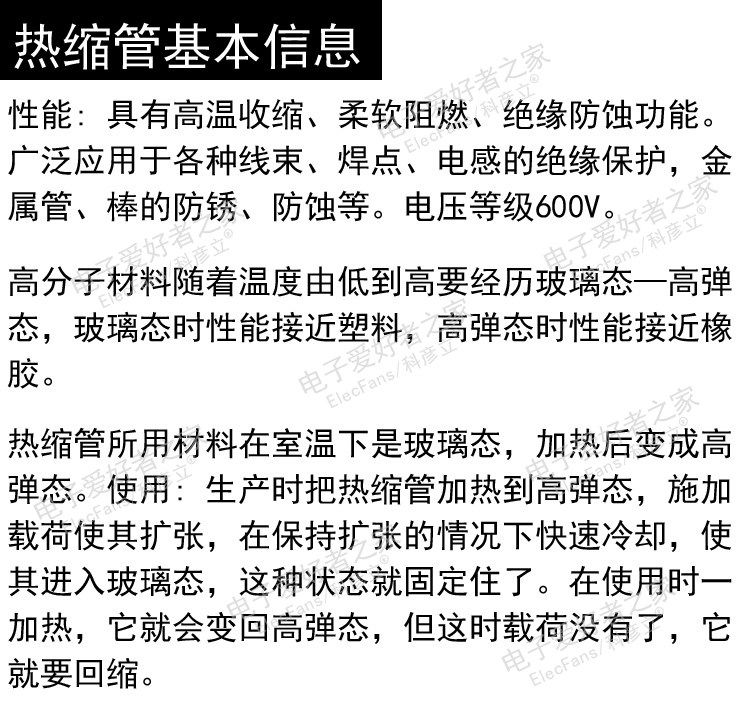 热缩管基本信息

性能：具有高温收缩、柔软阻燃、绝缘防蚀功能。广泛应用于各种线束、焊点、电感的绝缘保护，金属管、棒的防锈、防蚀等。电压等级600V。

高分子材料随着温度由低到高要经历玻璃态—高弹态，玻璃态时性能接近塑料，高弹态时性能接近橡胶。

热缩管所用材料在室温下是玻璃态，加热后变成高弹态。使用：生产时把热缩管加热到高弹态，施加载荷使其扩张，在保持扩张的情况下快速冷却，使其进入玻璃态，这种状态就固定住了。在使用时一加热，它就会变回高弹态，但这时载荷没有了，它就要回缩。

电子爱好者之家 ElecFans/科彦立®